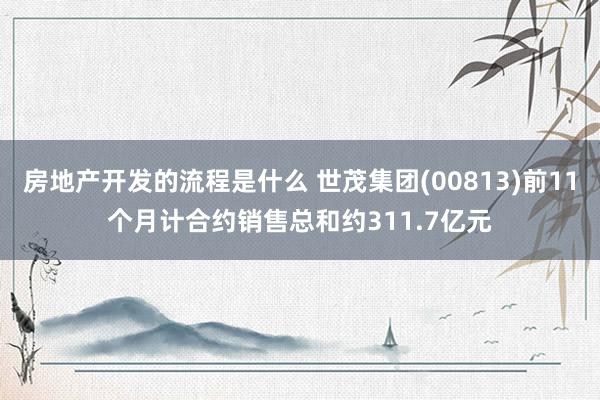 房地产开发的流程是什么 世茂集团(00813)前11个月计合约销售总和约311.7亿元